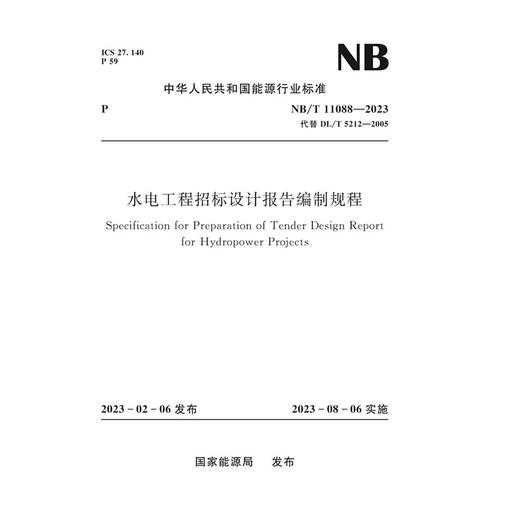 ICS 27. 140
P 59

NB

中华人民共和国能源行业标准

P

NB/T 11088—2023
代替 DL/T 5212—2005

水电工程招标设计报告编制规程

Specification for Preparation of Tender Design Report for Hydropower Projects

2023 - 02 - 06 发布

2023 - 08 - 06 实施

国家能源局　发布